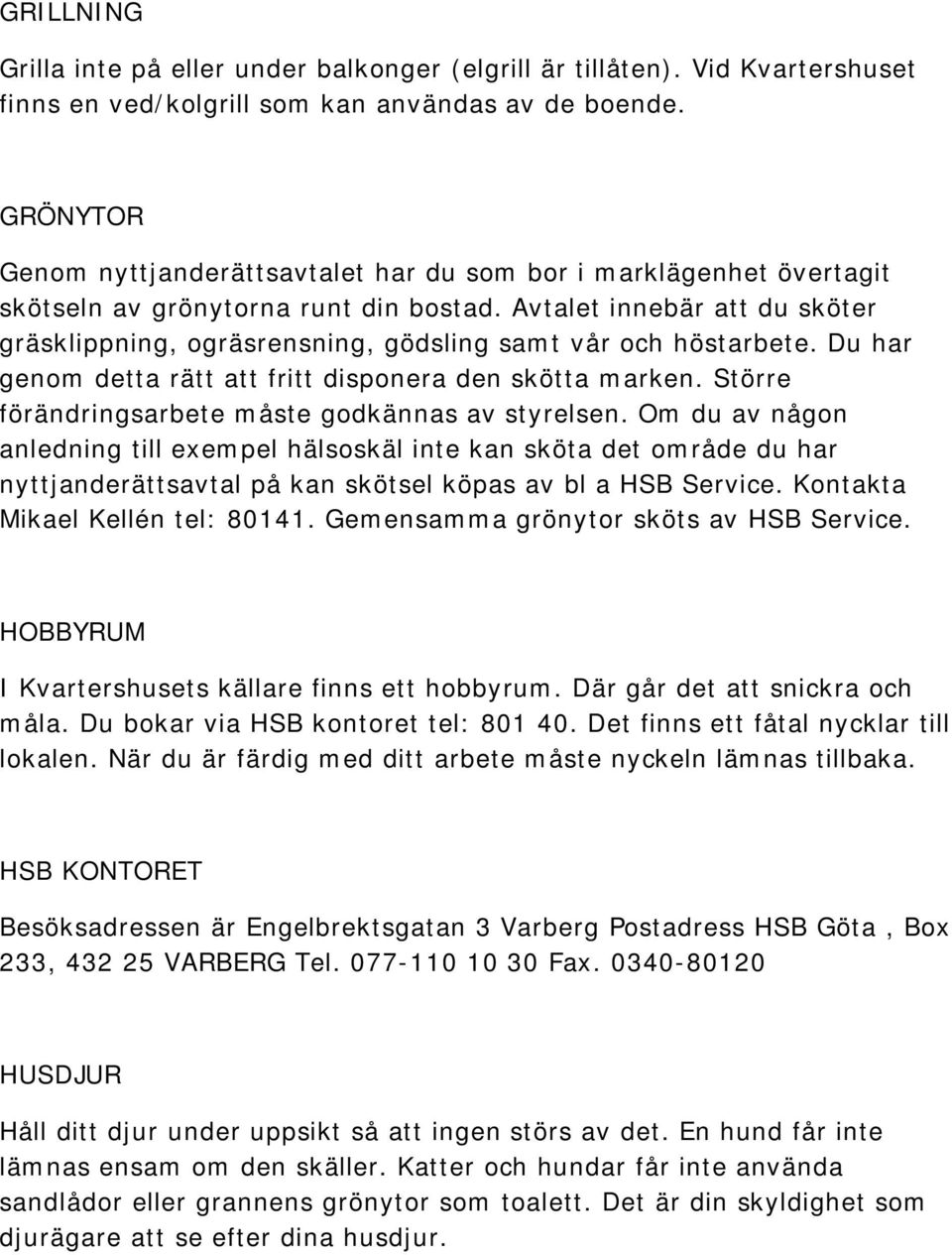 GRILLNING

Grilla inte på eller under balkonger (elgrill är tillåten). Vid Kvartershuset finns en ved/kolgrill som kan användas av de boende.

GRÖNYTOR

Genom nyttjanderättsavtalet har du som bor i marklägenhet övertagit skötseln av grönytorna runt din bostad. Avtalet innebär att du sköter gräsklippning, ogräsrensning, gödsling samt vår och höstarbete. Du har genom detta rätt att fritt disponera den skötta marken. Större förändringsarbete måste godkännas av styrelsen. Om du av någon anledning till exempel hälsoskäl inte kan sköta det område du har nyttjanderättsavtal på kan skötsel köpas av bl a HSB Service. Kontakta Mikael Kellén tel: 80141. Gemensamma grönytor sköts av HSB Service.

HOBBYRUM

I Kvartershusets källare finns ett hobbyrum. Där går det att snickra och måla. Du bokar via HSB kontoret tel: 801 40. Det finns ett fåtal nycklar till lokalen. När du är färdig med ditt arbete måste nyckeln lämnas tillbaka.

HSB KONTORET

Besöksadressen är Engelbrektsgatan 3 Varberg Postadress HSB Göta , Box 233, 432 25 VARBERG Tel. 077-110 10 30 Fax. 0340-80120

HUSDJUR

Håll ditt djur under uppsikt så att ingen störs av det. En hund får inte lämnas ensam om den skäller. Katter och hundar får inte använda sandlådor eller grannens grönytor som toalett. Det är din skyldighet som djurägare att se efter dina husdjur.